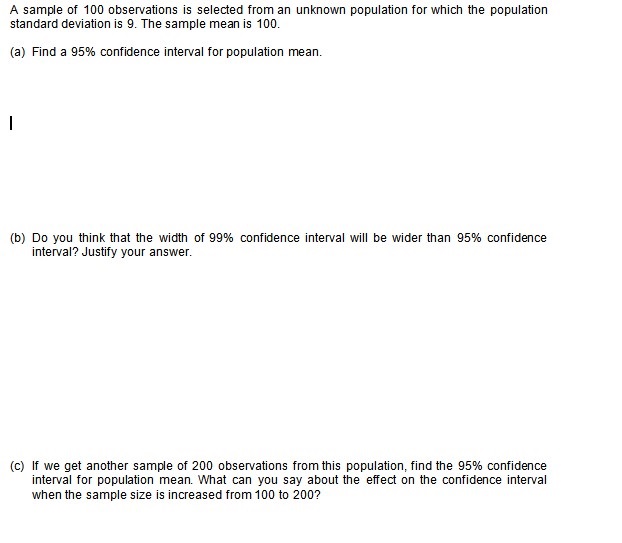 A sample of 100 observations is selected from an unknown population for which the population standard deviation is 9. The sample mean is 100.

(a) Find a 95% confidence interval for population mean.

(b) Do you think that the width of 99% confidence interval will be wider than 95% confidence interval? Justify your answer.

(c) If we get another sample of 200 observations from this population, find the 95% confidence interval for population mean. What can you say about the effect on the confidence interval when the sample size is increased from 100 to 200?